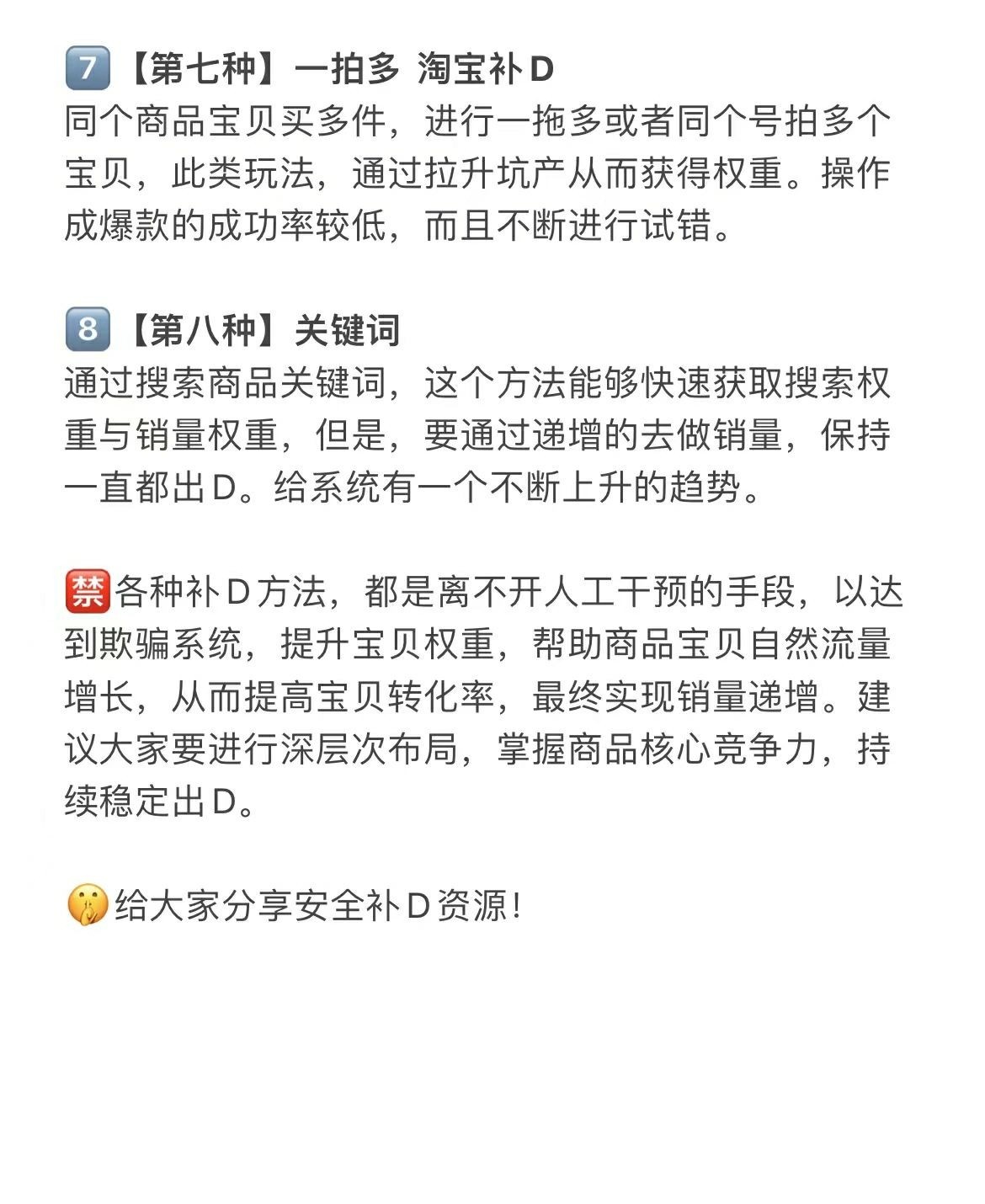 7【第七种】一拍多 淘宝补D
同个商品宝贝买多件，进行一拖多或者同个号拍多个宝贝，此类玩法，通过拉升坑产从而获得权重。操作成爆款的成功率较低，而且不断进行试错。

8【第八种】关键词
通过搜索商品关键词，这个方法能够快速获取搜索权重与销量权重，但是，要通过递增的去做销量，保持一直都出D。给系统有一个不断上升的趋势。

禁各种补D方法，都是离不开人工干预的手段，以达到欺骗系统，提升宝贝权重，帮助商品宝贝自然流量增长，从而提高宝贝转化率，最终实现销量递增。建议大家要进行深层次布局，掌握商品核心竞争力，持续稳定出D。

给大家分享安全补D资源！